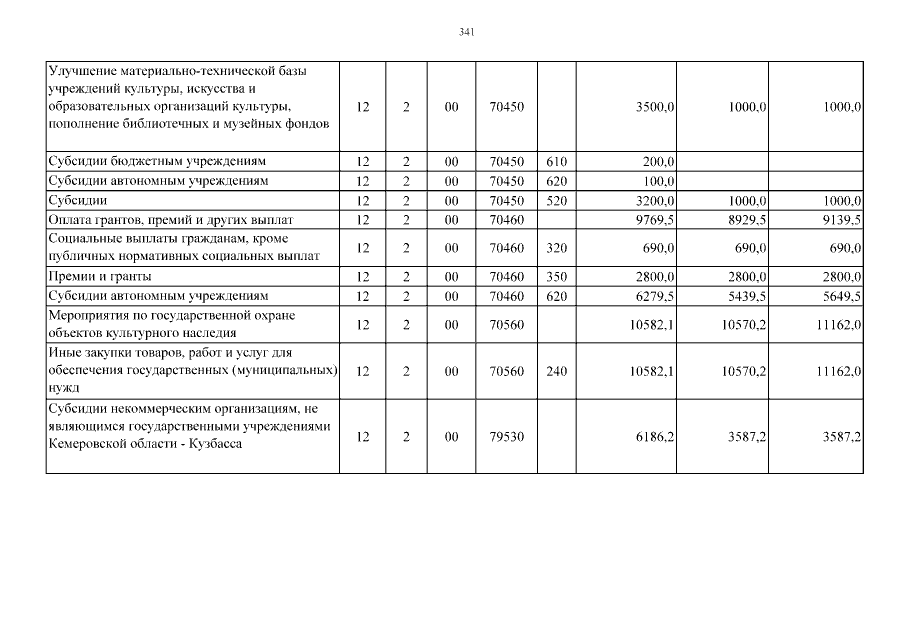 341

| Улучшение материально-технической базы учреждений культуры, искусства и образовательных организаций культуры, пополнение библиотечных и музейных фондов | 12 | 2 | 00 | 70450 |  | 3500,0 | 1000,0 | 1000,0 |
|---|---|---|---|---|---|---|---|---|
| Субсидии бюджетным учреждениям | 12 | 2 | 00 | 70450 | 610 | 200,0 |  |  |
| Субсидии автономным учреждениям | 12 | 2 | 00 | 70450 | 620 | 100,0 |  |  |
| Субсидии | 12 | 2 | 00 | 70450 | 520 | 3200,0 | 1000,0 | 1000,0 |
| Оплата грантов, премий и других выплат | 12 | 2 | 00 | 70460 |  | 9769,5 | 8929,5 | 9139,5 |
| Социальные выплаты гражданам, кроме публичных нормативных социальных выплат | 12 | 2 | 00 | 70460 | 320 | 690,0 | 690,0 | 690,0 |
| Премии и гранты | 12 | 2 | 00 | 70460 | 350 | 2800,0 | 2800,0 | 2800,0 |
| Субсидии автономным учреждениям | 12 | 2 | 00 | 70460 | 620 | 6279,5 | 5439,5 | 5649,5 |
| Мероприятия по государственной охране объектов культурного наследия | 12 | 2 | 00 | 70560 |  | 10582,1 | 10570,2 | 11162,0 |
| Иные закупки товаров, работ и услуг для обеспечения государственных (муниципальных) нужд | 12 | 2 | 00 | 70560 | 240 | 10582,1 | 10570,2 | 11162,0 |
| Субсидии некоммерческим организациям, не являющимся государственными учреждениями Кемеровской области - Кузбасса | 12 | 2 | 00 | 79530 |  | 6186,2 | 3587,2 | 3587,2 |